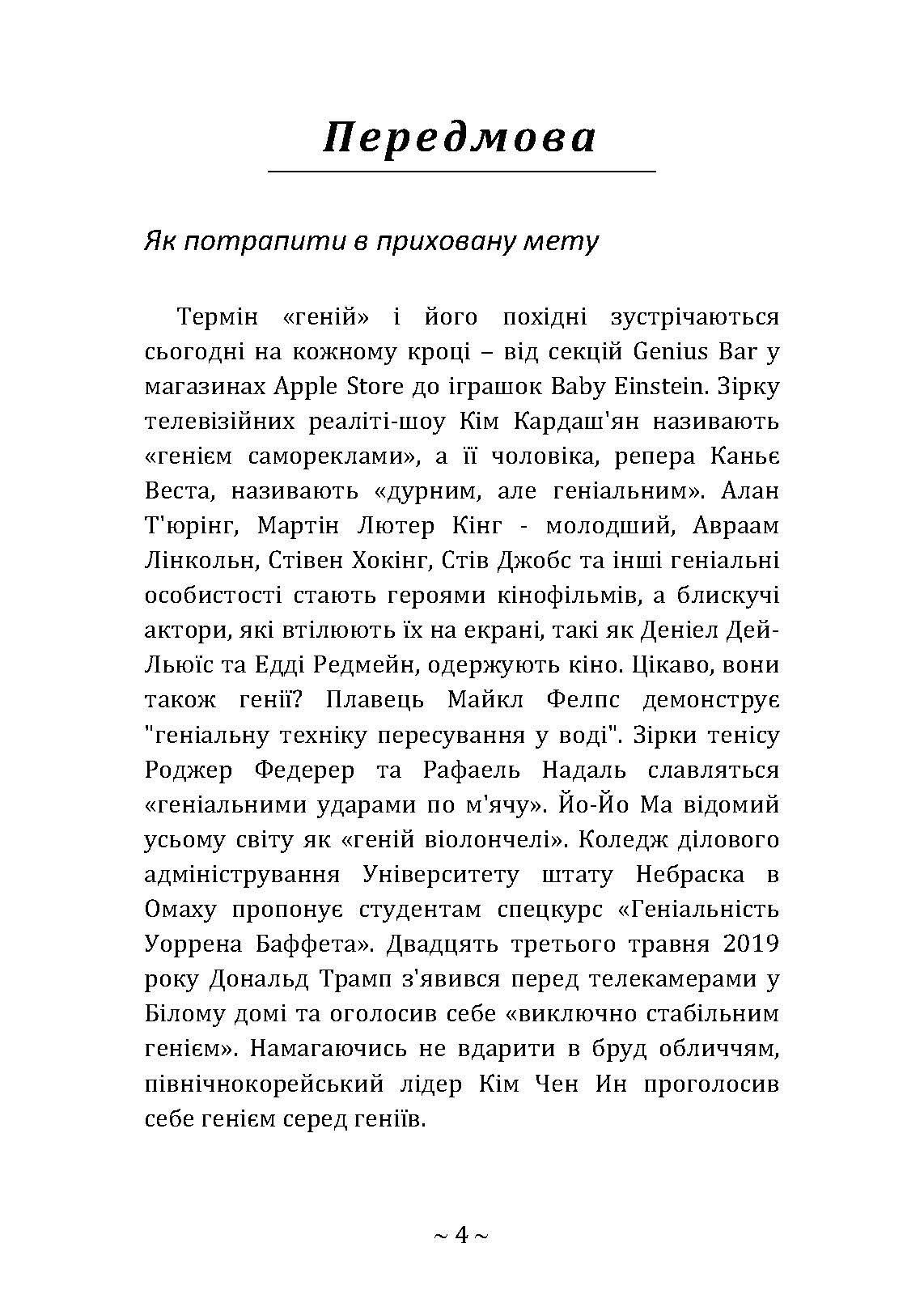 Передмова

Як потрапити в приховану мету

Термін «геній» і його похідні зустрічаються сьогодні на кожному кроці – від секцій Genius Bar у магазинах Apple Store до іграшок Baby Einstein. Зірку телевізійних реаліті-шоу Кім Кардаш'ян називають «генієм самореклами», а її чоловіка, репера Каньє Веста, називають «дурним, але геніальним». Алан Т'юрінг, Мартін Лютер Кінг - молодший, Авраам Лінкольн, Стівен Хокінг, Стів Джобс та інші геніальні особистості стають героями кінофільмів, а блискучі актори, які втілюють їх на екрані, такі як Деніел Дей-Льюїс та Едді Редмейн, одержують кіно. Цікаво, вони також генії? Плавець Майкл Фелпс демонструє "геніальну техніку пересування у воді". Зірки тенісу Роджер Федерер та Рафаель Надаль славляться «геніальними ударами по м'ячу». Йо-Йо Ма відомий усьому світу як «геній віолончелі». Коледж ділового адміністрування Університету штату Небраска в Омаху пропонує студентам спецкурс «Геніальність Уоррена Баффета». Двадцять третього травня 2019 року Дональд Трамп з'явився перед телекамерами у Білому домі та оголосив себе «виключно стабільним генієм». Намагаючись не вдарити в бруд обличчям, північнокорейський лідер Кім Чен Ин проголосив себе генієм серед геніїв.

~ 4 ~